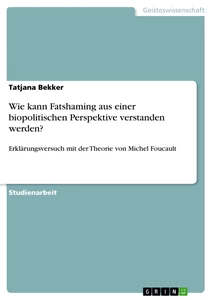 Geisteswissenschaft

Tatjana Bekker

Wie kann Fatshaming aus einer biopolitischen Perspektive verstanden werden?

Erklärungsversuch mit der Theorie von Michel Foucault

Studienarbeit

GRIN